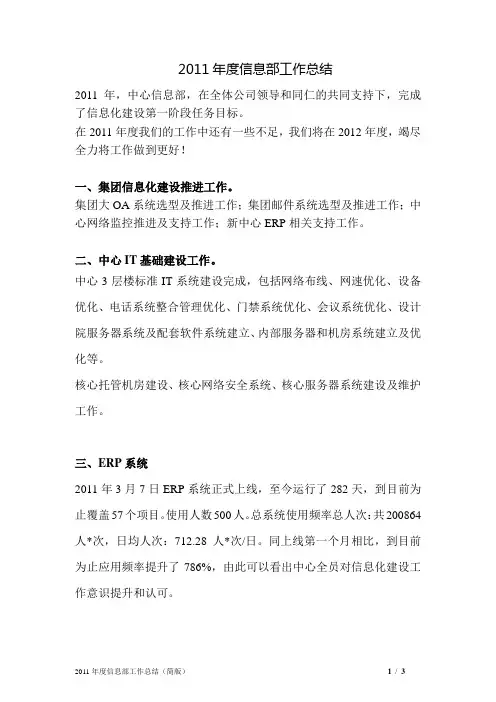 2011 年度信息部工作总结

2011 年，中心信息部，在全体公司领导和同仁的共同支持下，完成了信息化建设第一阶段任务目标。
在 2011 年度我们的工作中还有一些不足，我们将在 2012 年度，竭尽全力将工作做到更好！

一、集团信息化建设推进工作。
集团大 OA 系统选型及推进工作；集团邮件系统选型及推进工作；中心网络监控推进及支持工作；新中心 ERP 相关支持工作。

二、中心 IT 基础建设工作。
中心 3 层楼标准 IT 系统建设完成，包括网络布线、网速优化、设备优化、电话系统整合管理优化、门禁系统优化、会议系统优化、设计院服务器系统及配套软件系统建立、内部服务器和机房系统建立及优化等。
核心托管机房建设、核心网络安全系统、核心服务器系统建设及维护工作。

三、ERP 系统
2011 年 3 月 7 日 ERP 系统正式上线，至今运行了 282 天，到目前为止覆盖 57 个项目。使用人数 500 人。总系统使用频率总人次：共 200864 人*次，日均人次：712.28 人*次/日。同上线第一个月相比，到目前为止应用频率提升了 786%，由此可以看出中心全员对信息化建设工作意识提升和认可。

2011 年度信息部工作总结（简版） 1 / 3